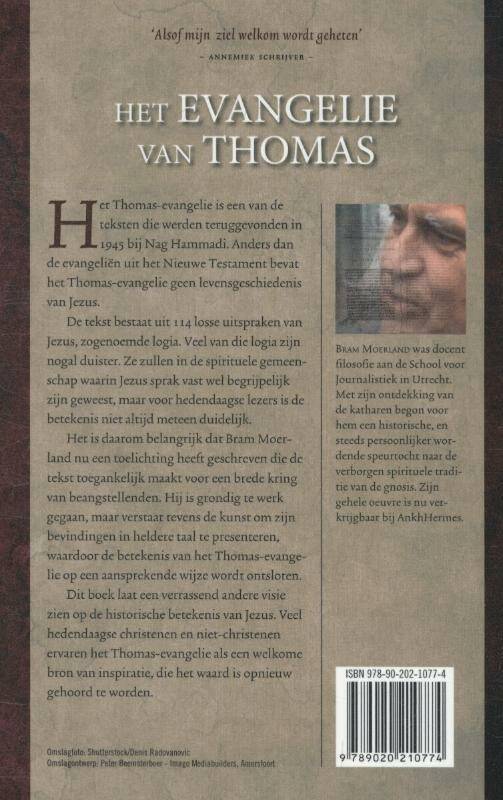 'Alsof mijn ziel welkom wordt geheten'
– ANNEMIEK SCHRIJVER –

HET EVANGELIE VAN THOMAS

Het Thomas-evangelie is een van de teksten die werden teruggevonden in 1945 bij Nag Hammadi. Anders dan de evangeliën uit het Nieuwe Testament bevat het Thomas-evangelie geen levensgeschiedenis van Jezus.

De tekst bestaat uit 114 losse uitspraken van Jezus, zogenoemde logia. Veel van die logia zijn nogal duister. Ze zullen in de spirituele gemeenschap waarin Jezus sprak vast wel begrijpelijk zijn geweest, maar voor hedendaagse lezers is de betekenis niet altijd meteen duidelijk.

Het is daarom belangrijk dat Bram Moerland nu een toelichting heeft geschreven die de tekst toegankelijk maakt voor een brede kring van beangstellenden. Hij is grondig te werk gegaan, maar verstaat tevens de kunst om zijn bevindingen in heldere taal te presenteren, waardoor de betekenis van het Thomas-evangelie op een aansprekende wijze wordt ontsloten.

Dit boek laat een verrassend andere visie zien op de historische betekenis van Jezus. Veel hedendaagse christenen en niet-christenen ervaren het Thomas-evangelie als een welkome bron van inspiratie, die het waard is opnieuw gehoord te worden.

BRAM MOERLAND was docent filosofie aan de School voor Journalistiek in Utrecht. Met zijn ontdekking van de katharen begon voor hem een historische, en steeds persoonlijker wordende speurtocht naar de verborgen spirituele traditie van de gnosis. Zijn gehele oeuvre is nu verkrijgbaar bij AnkhHermes.

ISBN 978-90-202-1077-4

9 789020 210774

Omslagfoto: Shutterstock/Denis Radovanovic
Omslagontwerp: Peter Beemsterboer – Image Mediabuilders, Amersfoort